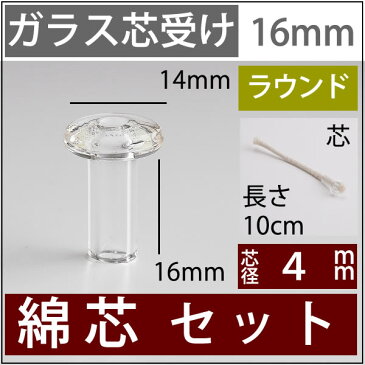 ガラス芯受け 16mm

14mm

ラウンド

芯

長さ
10cm

16mm

芯径 4 mm

綿芯 セット